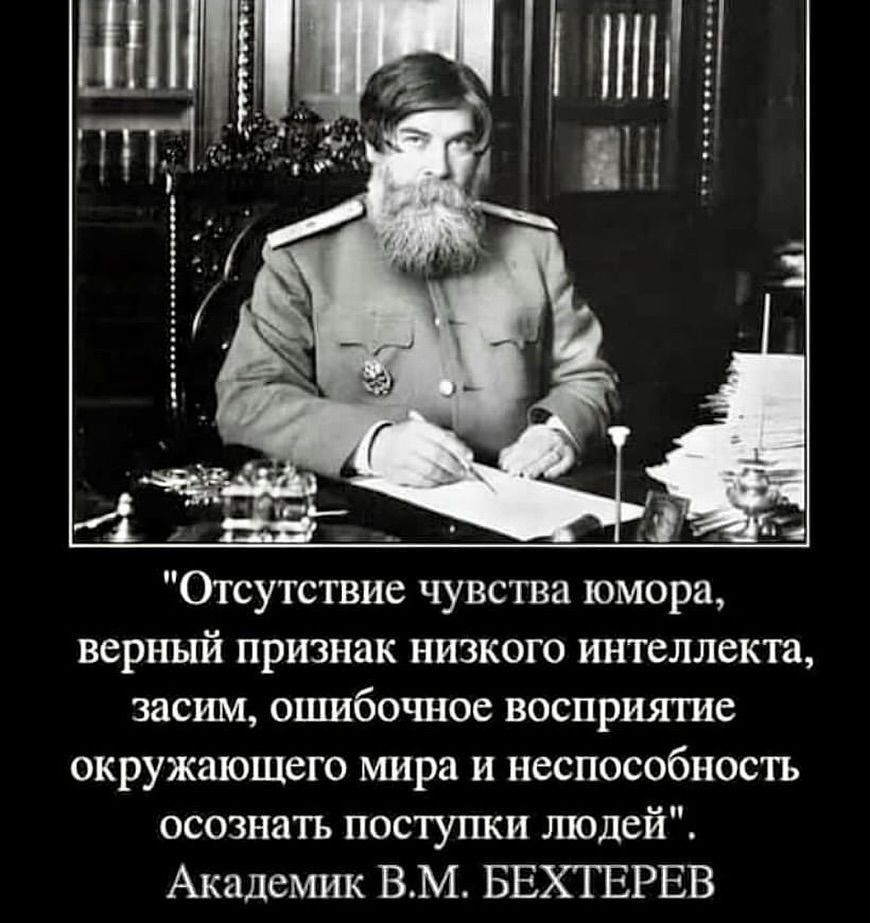 "Отсутствие чувства юмора, верный признак низкого интеллекта, засим, ошибочное восприятие окружающего мира и неспособность осознать поступки людей".

Академик В.М. БЕХТЕРЕВ